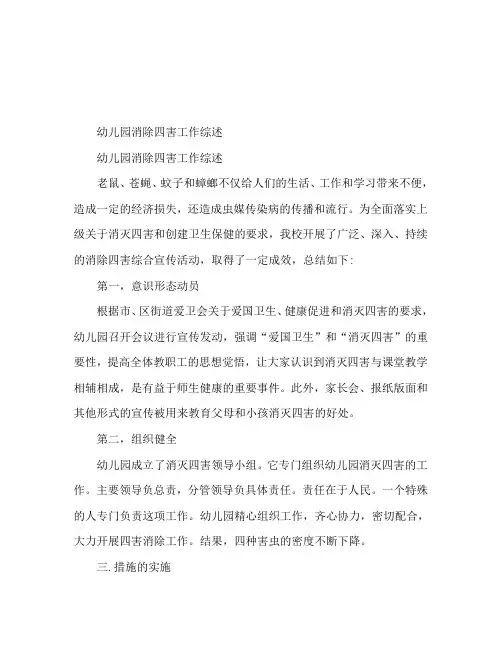 幼儿园消除四害工作综述

幼儿园消除四害工作综述

老鼠、苍蝇、蚊子和蟑螂不仅给人们的生活、工作和学习带来不便，造成一定的经济损失，还造成虫媒传染病的传播和流行。为全面落实上级关于消灭四害和创建卫生保健的要求，我校开展了广泛、深入、持续的消除四害综合宣传活动，取得了一定成效，总结如下:

第一，意识形态动员

根据市、区街道爱卫会关于爱国卫生、健康促进和消灭四害的要求，幼儿园召开会议进行宣传发动，强调“爱国卫生”和“消灭四害”的重要性，提高全体教职工的思想觉悟，让大家认识到消灭四害与课堂教学相辅相成，是有益于师生健康的重要事件。此外，家长会、报纸版面和其他形式的宣传被用来教育父母和小孩消灭四害的好处。

第二，组织健全

幼儿园成立了消灭四害领导小组。它专门组织幼儿园消灭四害的工作。主要领导负总责，分管领导负具体责任。责任在于人民。一个特殊的人专门负责这项工作。幼儿园精心组织工作，齐心协力，密切配合，大力开展四害消除工作。结果，四种害虫的密度不断下降。

三. 措施的实施